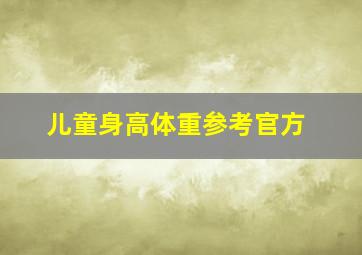 儿童身高体重参考官方